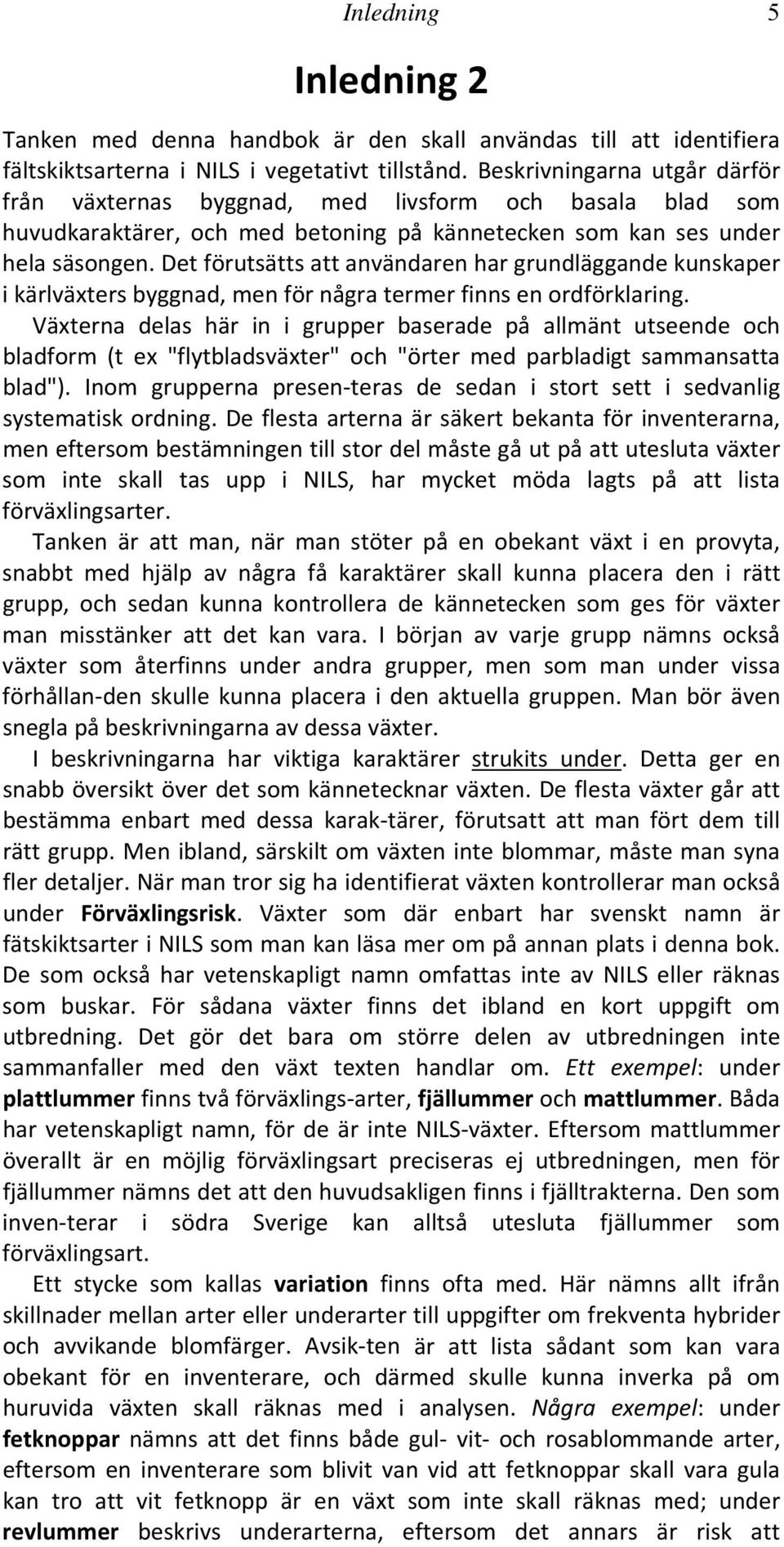 Inledning 5

Inledning 2

Tanken med denna handbok är den skall användas till att identifiera fältskiktsarterna i NILS i vegetativt tillstånd. Beskrivningarna utgår därför från växternas byggnad, med livsform och basala blad som huvudkaraktärer, och med betoning på kännetecken som kan ses under hela säsongen. Det förutsätts att användaren har grundläggande kunskaper i kärlväxters byggnad, men för några termer finns en ordförklaring.

Växterna delas här in i grupper baserade på allmänt utseende och bladform (t ex "flytbladsväxter" och "örter med parbladigt sammansatta blad"). Inom grupperna presen-teras de sedan i stort sett i sedvanlig systematisk ordning. De flesta arterna är säkert bekanta för inventerarna, men eftersom bestämningen till stor del måste gå ut på att utesluta växter som inte skall tas upp i NILS, har mycket möda lagts på att lista förväxlingsarter.

Tanken är att man, när man stöter på en obekant växt i en provyta, snabbt med hjälp av några få karaktärer skall kunna placera den i rätt grupp, och sedan kunna kontrollera de kännetecken som ges för växter man misstänker att det kan vara. I början av varje grupp nämns också växter som återfinns under andra grupper, men som man under vissa förhållan-den skulle kunna placera i den aktuella gruppen. Man bör även snegla på beskrivningarna av dessa växter.

I beskrivningarna har viktiga karaktärer strukits under. Detta ger en snabb översikt över det som kännetecknar växten. De flesta växter går att bestämma enbart med dessa karak-tärer, förutsatt att man fört dem till rätt grupp. Men ibland, särskilt om växten inte blommar, måste man syna fler detaljer. När man tror sig ha identifierat växten kontrollerar man också under Förväxlingsrisk. Växter som där enbart har svenskt namn är fätskiktsarter i NILS som man kan läsa mer om på annan plats i denna bok. De som också har vetenskapligt namn omfattas inte av NILS eller räknas som buskar. För sådana växter finns det ibland en kort uppgift om utbredning. Det gör det bara om större delen av utbredningen inte sammanfaller med den växt texten handlar om. Ett exempel: under plattlummer finns två förväxlings-arter, fjällummer och mattlummer. Båda har vetenskapligt namn, för de är inte NILS-växter. Eftersom mattlummer överallt är en möjlig förväxlingsart preciseras ej utbredningen, men för fjällummer nämns det att den huvudsakligen finns i fjälltrakterna. Den som inven-terar i södra Sverige kan alltså utesluta fjällummer som förväxlingsart.

Ett stycke som kallas variation finns ofta med. Här nämns allt ifrån skillnader mellan arter eller underarter till uppgifter om frekventa hybrider och avvikande blomfärger. Avsik-ten är att lista sådant som kan vara obekant för en inventerare, och därmed skulle kunna inverka på om huruvida växten skall räknas med i analysen. Några exempel: under fetknoppar nämns att det finns både gul- vit- och rosablommande arter, eftersom en inventerare som blivit van vid att fetknoppar skall vara gula kan tro att vit fetknopp är en växt som inte skall räknas med; under revlummer beskrivs underarterna, eftersom det annars är risk att